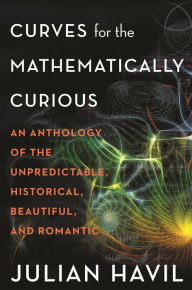 CURVES for the MATHEMATICALLY CURIOUS

AN ANTHOLOGY OF THE UNPREDICTABLE, HISTORICAL, BEAUTIFUL, AND ROMANTIC

JULIAN HAVIL